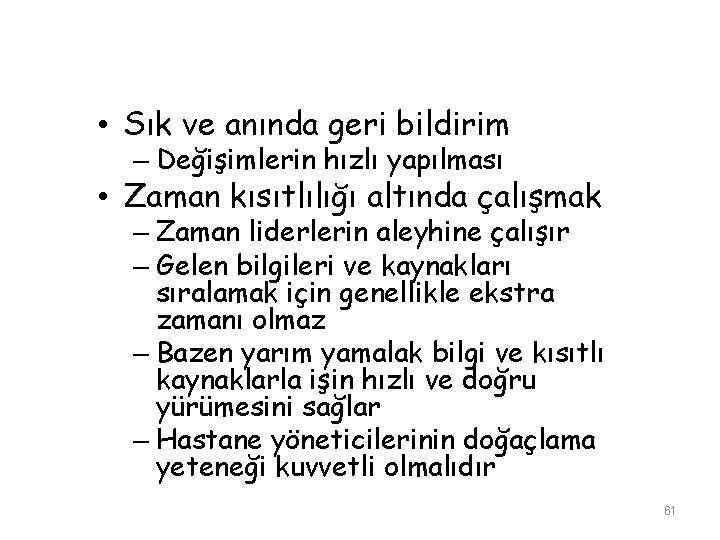 • Sık ve anında geri bildirim
– Değişimlerin hızlı yapılması
• Zaman kısıtlılığı altında çalışmak
– Zaman liderlerin aleyhine çalışır
– Gelen bilgileri ve kaynakları sıralamak için genellikle ekstra zamanı olmaz
– Bazen yarım yamalak bilgi ve kısıtlı kaynaklarla işin hızlı ve doğru yürümesini sağlar
– Hastane yöneticilerinin doğaçlama yeteneği kuvvetli olmalıdır

61